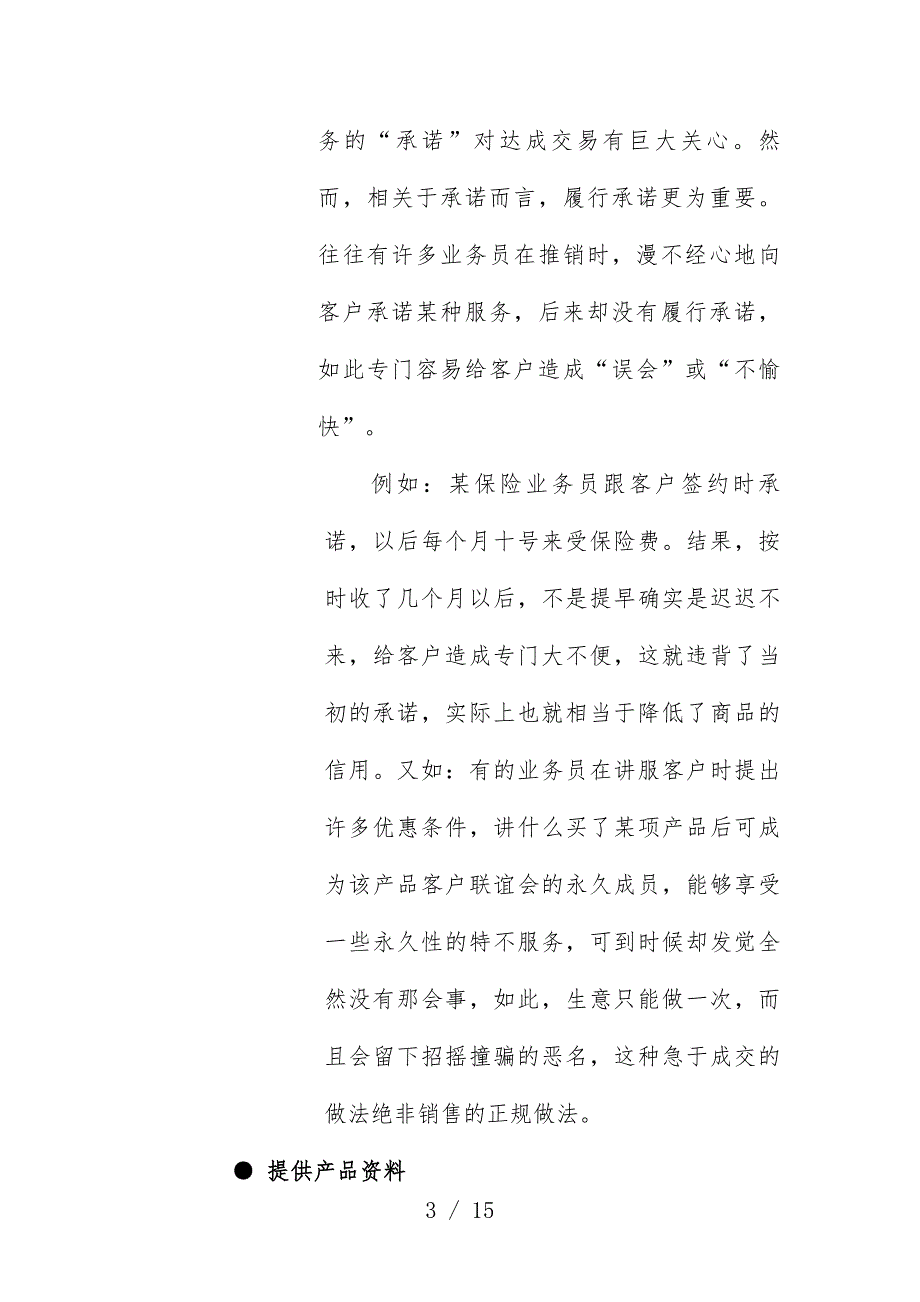 务的“承诺”对达成交易有巨大关心。然而，相关于承诺而言，履行承诺更为重要。往往有许多业务员在推销时，漫不经心地向客户承诺某种服务，后来却没有履行承诺，如此专门容易给客户造成“误会”或“不愉快”。

例如：某保险业务员跟客户签约时承诺，以后每个月十号来受保险费。结果，按时收了几个月以后，不是提早确实是迟迟不来，给客户造成专门大不便，这就违背了当初的承诺，实际上也就相当于降低了商品的信用。又如：有的业务员在讲服客户时提出许多优惠条件，讲什么买了某项产品后可成为该产品客户联谊会的永久成员，能够享受一些永久性的特不服务，可到时候却发觉全然没有那会事，如此，生意只能做一次，而且会留下招摇撞骗的恶名，这种急于成交的做法绝非销售的正规做法。

● 提供产品资料

3 / 15